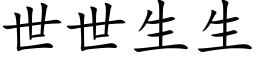 世世生生